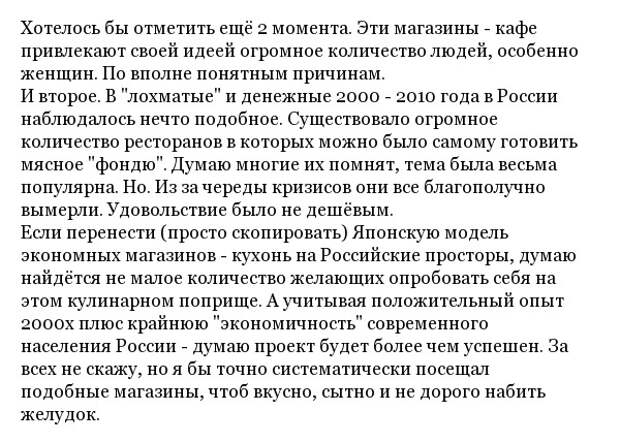 Хотелось бы отметить ещё 2 момента. Эти магазины - кафе привлекают своей идеей огромное количество людей, особенно женщин. По вполне понятным причинам.
И второе. В "лохматые" и денежные 2000 - 2010 года в России наблюдалось нечто подобное. Существовало огромное количество ресторанов в которых можно было самому готовить мясное "фондю". Думаю многие их помнят, тема была весьма популярна. Но. Из за череды кризисов они все благополучно вымерли. Удовольствие было не дешёвым.
Если перенести (просто скопировать) Японскую модель экономных магазинов - кухонь на Российские просторы, думаю найдётся не малое количество желающих опробовать себя на этом кулинарном поприще. А учитывая положительный опыт 2000х плюс крайнюю "экономичность" современного населения России - думаю проект будет более чем успешен. За всех не скажу, но я бы точно систематически посещал подобные магазины, чтоб вкусно, сытно и не дорого набить желудок.